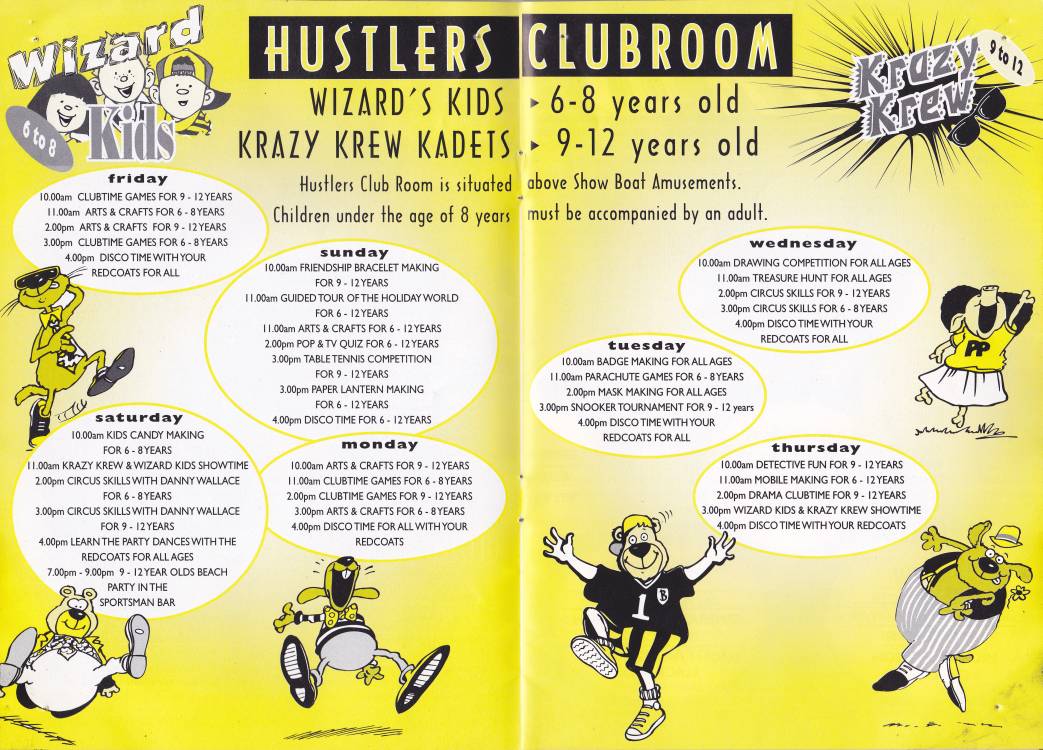 Wizard Kids 6 to 8

HUSTLERS CLUBROOM

Krazy Krew 9 to 12

WIZARD'S KIDS ▸ 6-8 years old
KRAZY KREW KADETS ▸ 9-12 years old

Hustlers Club Room is situated above Show Boat Amusements.
Children under the age of 8 years must be accompanied by an adult.

friday
10.00am CLUBTIME GAMES FOR 9 - 12 YEARS
11.00am ARTS & CRAFTS FOR 6 - 8 YEARS
2.00pm ARTS & CRAFTS FOR 9 - 12 YEARS
3.00pm CLUBTIME GAMES FOR 6 - 8 YEARS
4.00pm DISCO TIME WITH YOUR REDCOATS FOR ALL

sunday
10.00am FRIENDSHIP BRACELET MAKING FOR 9 - 12 YEARS
11.00am GUIDED TOUR OF THE HOLIDAY WORLD FOR 6 - 12 YEARS
11.00am ARTS & CRAFTS FOR 6 - 12 YEARS
2.00pm POP & TV QUIZ FOR 6 - 12 YEARS
3.00pm TABLE TENNIS COMPETITION FOR 9 - 12 YEARS
3.00pm PAPER LANTERN MAKING FOR 6 - 12 YEARS
4.00pm DISCO TIME FOR 6 - 12 YEARS

saturday
10.00am KIDS CANDY MAKING FOR 6 - 8 YEARS
11.00am KRAZY KREW & WIZARD KIDS SHOWTIME
2.00pm CIRCUS SKILLS WITH DANNY WALLACE FOR 6 - 8 YEARS
3.00pm CIRCUS SKILLS WITH DANNY WALLACE FOR 9 - 12 YEARS
4.00pm LEARN THE PARTY DANCES WITH THE REDCOATS FOR ALL AGES
7.00pm - 9.00pm 9 - 12 YEAR OLDS BEACH PARTY IN THE SPORTSMAN BAR

monday
10.00am ARTS & CRAFTS FOR 9 - 12 YEARS
11.00am CLUBTIME GAMES FOR 6 - 8 YEARS
2.00pm CLUBTIME GAMES FOR 9 - 12 YEARS
3.00pm ARTS & CRAFTS FOR 6 - 8 YEARS
4.00pm DISCO TIME FOR ALL WITH YOUR REDCOATS

wednesday
10.00am DRAWING COMPETITION FOR ALL AGES
11.00am TREASURE HUNT FOR ALL AGES
2.00pm CIRCUS SKILLS FOR 9 - 12 YEARS
3.00pm CIRCUS SKILLS FOR 6 - 8 YEARS
4.00pm DISCO TIME WITH YOUR REDCOATS FOR ALL

tuesday
10.00am BADGE MAKING FOR ALL AGES
11.00am PARACHUTE GAMES FOR 6 - 8 YEARS
2.00pm MASK MAKING FOR ALL AGES
3.00pm SNOOKER TOURNAMENT FOR 9 - 12 years
4.00pm DISCO TIME WITH YOUR REDCOATS FOR ALL

thursday
10.00am DETECTIVE FUN FOR 9 - 12 YEARS
11.00am MOBILE MAKING FOR 6 - 12 YEARS
2.00pm DRAMA CLUBTIME FOR 9 - 12 YEARS
3.00pm WIZARD KIDS & KRAZY KREW SHOWTIME
4.00pm DISCO TIME WITH YOUR REDCOATS

PP
1 B